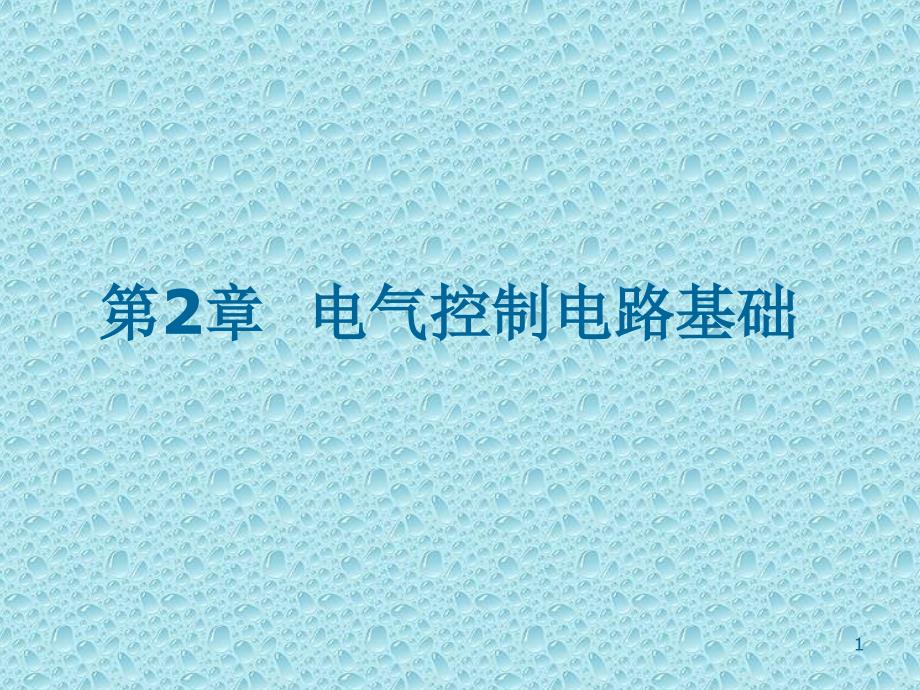 第2章　电气控制电路基础

1